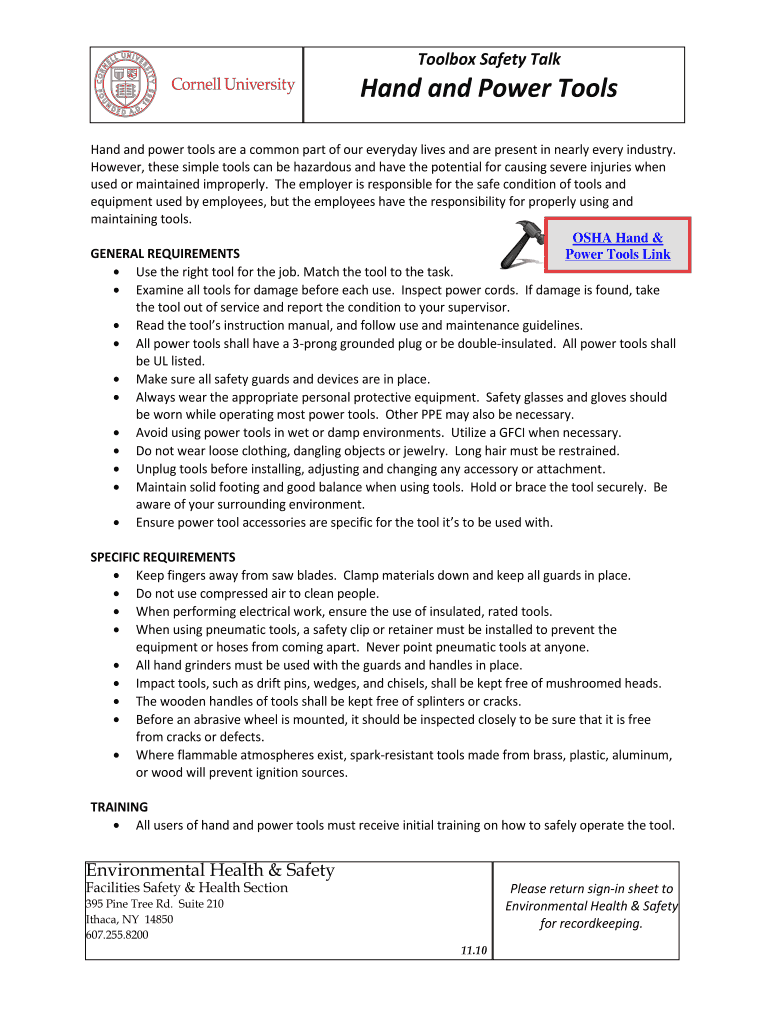 Cornell University

Toolbox Safety Talk

Hand and Power Tools

Hand and power tools are a common part of our everyday lives and are present in nearly every industry. However, these simple tools can be hazardous and have the potential for causing severe injuries when used or maintained improperly. The employer is responsible for the safe condition of tools and equipment used by employees, but the employees have the responsibility for properly using and maintaining tools.

OSHA Hand & Power Tools Link

GENERAL REQUIREMENTS
- Use the right tool for the job. Match the tool to the task.
- Examine all tools for damage before each use. Inspect power cords. If damage is found, take the tool out of service and report the condition to your supervisor.
- Read the tool's instruction manual, and follow use and maintenance guidelines.
- All power tools shall have a 3-prong grounded plug or be double-insulated. All power tools shall be UL listed.
- Make sure all safety guards and devices are in place.
- Always wear the appropriate personal protective equipment. Safety glasses and gloves should be worn while operating most power tools. Other PPE may also be necessary.
- Avoid using power tools in wet or damp environments. Utilize a GFCI when necessary.
- Do not wear loose clothing, dangling objects or jewelry. Long hair must be restrained.
- Unplug tools before installing, adjusting and changing any accessory or attachment.
- Maintain solid footing and good balance when using tools. Hold or brace the tool securely. Be aware of your surrounding environment.
- Ensure power tool accessories are specific for the tool it's to be used with.

SPECIFIC REQUIREMENTS
- Keep fingers away from saw blades. Clamp materials down and keep all guards in place.
- Do not use compressed air to clean people.
- When performing electrical work, ensure the use of insulated, rated tools.
- When using pneumatic tools, a safety clip or retainer must be installed to prevent the equipment or hoses from coming apart. Never point pneumatic tools at anyone.
- All hand grinders must be used with the guards and handles in place.
- Impact tools, such as drift pins, wedges, and chisels, shall be kept free of mushroomed heads.
- The wooden handles of tools shall be kept free of splinters or cracks.
- Before an abrasive wheel is mounted, it should be inspected closely to be sure that it is free from cracks or defects.
- Where flammable atmospheres exist, spark-resistant tools made from brass, plastic, aluminum, or wood will prevent ignition sources.

TRAINING
- All users of hand and power tools must receive initial training on how to safely operate the tool.

Environmental Health & Safety
Facilities Safety & Health Section
395 Pine Tree Rd. Suite 210
Ithaca, NY 14850
607.255.8200
11.10

Please return sign-in sheet to Environmental Health & Safety for recordkeeping.